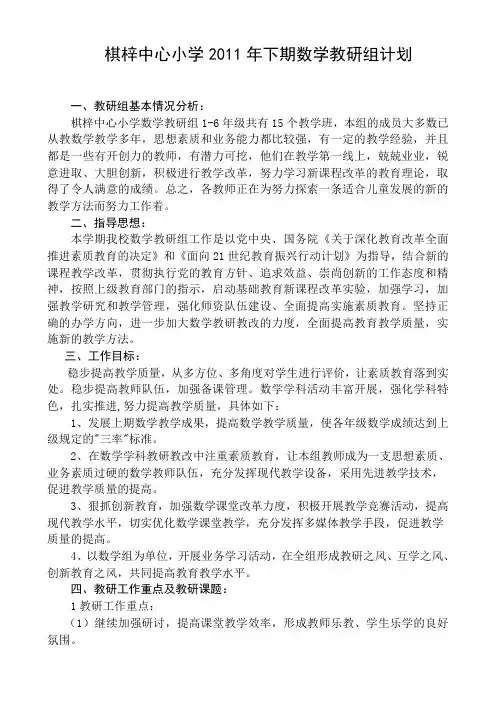 棋梓中心小学 2011 年下期数学教研组计划

一、教研组基本情况分析：

棋梓中心小学数学教研组 1-6 年级共有 15 个教学班，本组的成员大多数已从教数学教学多年，思想素质和业务能力都比较强，有一定的教学经验，并且都是一些有开创力的教师，有潜力可挖，他们在教学第一线上，兢兢业业，锐意进取、大胆创新，积极进行教学改革，努力学习新课程改革的教育理论，取得了令人满意的成绩。总之，各教师正在为努力探索一条适合儿童发展的新的教学方法而努力工作着。

二、指导思想：

本学期我校数学教研组工作是以党中央、国务院《关于深化教育改革全面推进素质教育的决定》和《面向 21 世纪教育振兴行动计划》为指导，结合新的课程教学改革，贯彻执行党的教育方针、追求效益、崇尚创新的工作态度和精神，按照上级教育部门的指示，启动基础教育新课程改革实验，加强学习，加强教学研究和教学管理，强化师资队伍建设、全面提高实施素质教育。坚持正确的办学方向，进一步加大数学教研教改的力度，全面提高教育教学质量，实施新的教学方法。

三、工作目标：

稳步提高教学质量，从多方位、多角度对学生进行评价，让素质教育落到实处。稳步提高教师队伍，加强备课管理。数学学科活动丰富开展，强化学科特色，扎实推进，努力提高教学质量，具体如下：

1、发展上期数学教学成果，提高数学教学质量，使各年级数学成绩达到上级规定的"三率"标准。

2、在数学学科教研教改中注重素质教育，让本组教师成为一支思想素质、业务素质过硬的数学教师队伍，充分发挥现代教学设备，采用先进教学技术，促进教学质量的提高。

3、狠抓创新教育，加强数学课堂改革力度，积极开展教学竞赛活动，提高现代教学水平，切实优化数学课堂教学，充分发挥多媒体教学手段，促进教学质量的提高。

4、以数学组为单位，开展业务学习活动，在全组形成教研之风、互学之风、创新教育之风，共同提高教育教学水平。

四、教研工作重点及教研课题：

1 教研工作重点：

（1）继续加强研讨，提高课堂教学效率，形成教师乐教、学生乐学的良好氛围。